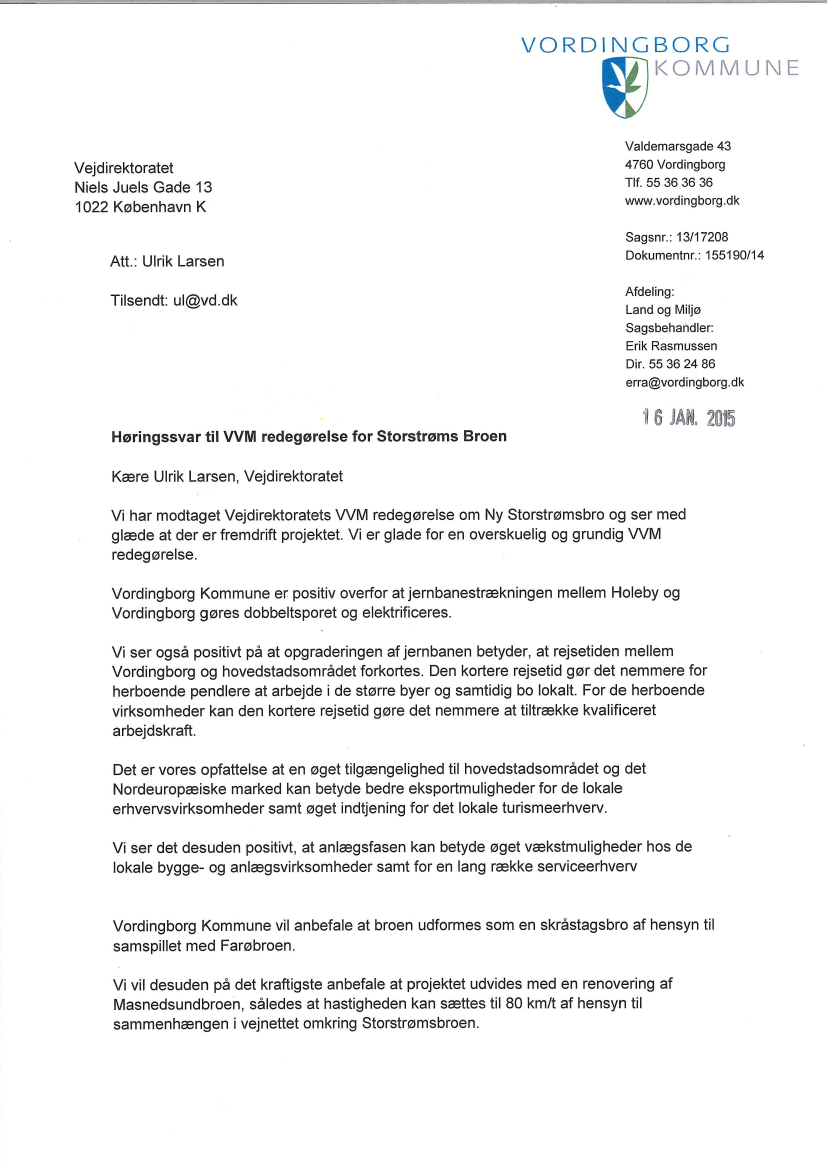 VORDINGBORG
KOMMUNE

Vejdirektoratet
Niels Juels Gade 13
1022 København K

Att.: Ulrik Larsen

Tilsendt: ul@vd.dk

Valdemarsgade 43
4760 Vordingborg
Tlf. 55 36 36 36
www.vordingborg.dk

Sagsnr.: 13/17208
Dokumentnr.: 155190/14

Afdeling:
Land og Miljø
Sagsbehandler:
Erik Rasmussen
Dir. 55 36 24 86
erra@vordingborg.dk

16 JAN. 2015

Høringssvar til VVM redegørelse for Storstrøms Broen

Kære Ulrik Larsen, Vejdirektoratet

Vi har modtaget Vejdirektoratets VVM redegørelse om Ny Storstrømsbro og ser med glæde at der er fremdrift projektet. Vi er glade for en overskuelig og grundig VVM redegørelse.

Vordingborg Kommune er positiv overfor at jernbanestrækningen mellem Holeby og Vordingborg gøres dobbeltsporet og elektrificeres.

Vi ser også positivt på at opgraderingen af jernbanen betyder, at rejsetiden mellem Vordingborg og hovedstadsområdet forkortes. Den kortere rejsetid gør det nemmere for herboende pendlere at arbejde i de større byer og samtidig bo lokalt. For de herboende virksomheder kan den kortere rejsetid gøre det nemmere at tiltrække kvalificeret arbejdskraft.

Det er vores opfattelse at en øget tilgængelighed til hovedstadsområdet og det Nordeuropæiske marked kan betyde bedre eksportmuligheder for de lokale erhvervsvirksomheder samt øget indtjening for det lokale turismeerhverv.

Vi ser det desuden positivt, at anlægsfasen kan betyde øget vækstmuligheder hos de lokale bygge- og anlægsvirksomheder samt for en lang række serviceerhverv

Vordingborg Kommune vil anbefale at broen udformes som en skråstagsbro af hensyn til samspillet med Farøbroen.

Vi vil desuden på det kraftigste anbefale at projektet udvides med en renovering af Masnedsundbroen, således at hastigheden kan sættes til 80 km/t af hensyn til sammenhængen i vejnettet omkring Storstrømsbroen.